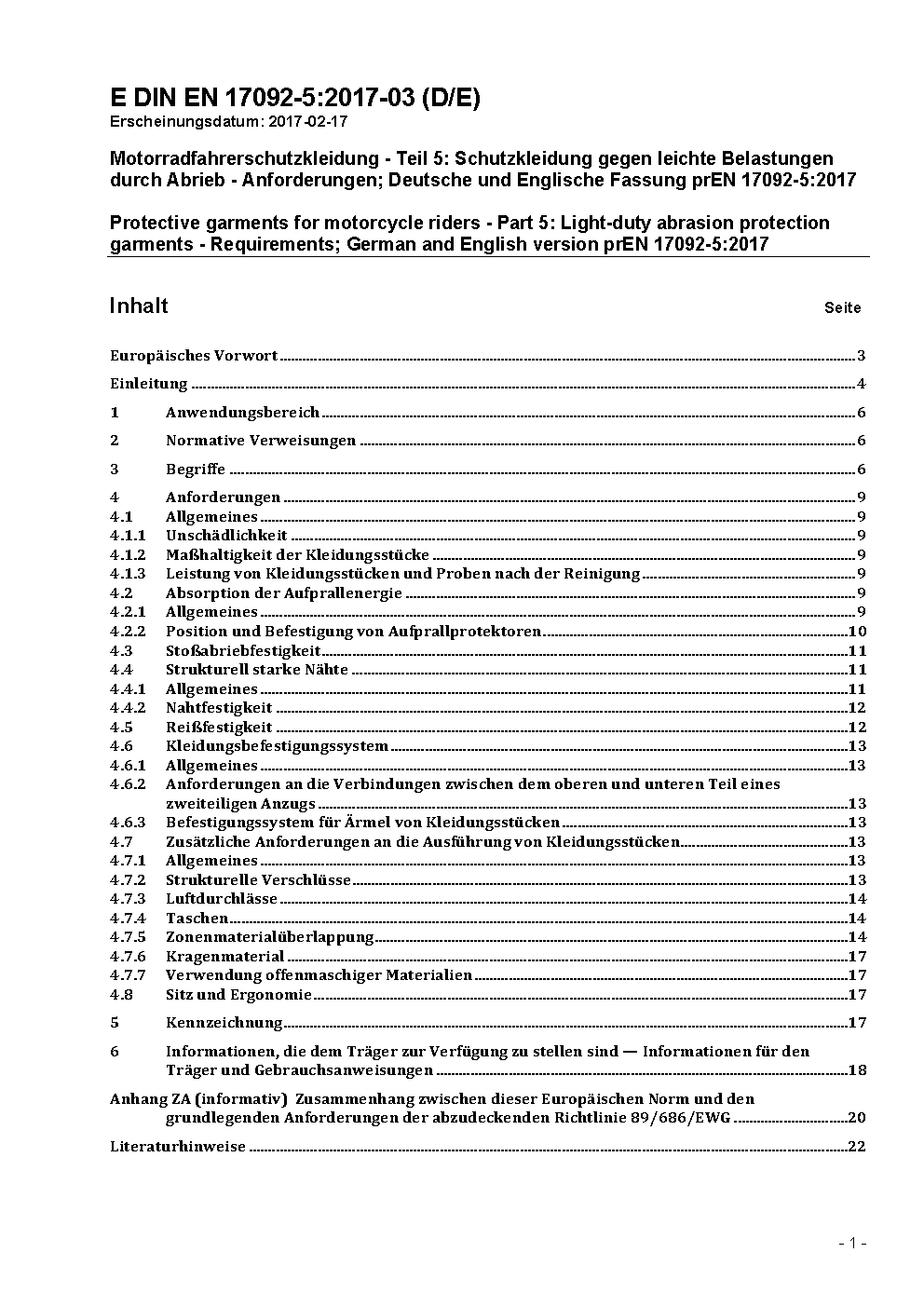 E DIN EN 17092-5:2017-03 (D/E)
Erscheinungsdatum: 2017-02-17

Motorradfahrerschutzkleidung - Teil 5: Schutzkleidung gegen leichte Belastungen durch Abrieb - Anforderungen; Deutsche und Englische Fassung prEN 17092-5:2017

Protective garments for motorcycle riders - Part 5: Light-duty abrasion protection garments - Requirements; German and English version prEN 17092-5:2017

Inhalt Seite

Europäisches Vorwort 3
Einleitung 4
1 Anwendungsbereich 6
2 Normative Verweisungen 6
3 Begriffe 6
4 Anforderungen 9
4.1 Allgemeines 9
4.1.1 Unschädlichkeit 9
4.1.2 Maßhaltigkeit der Kleidungsstücke 9
4.1.3 Leistung von Kleidungsstücken und Proben nach der Reinigung 9
4.2 Absorption der Aufprallenergie 9
4.2.1 Allgemeines 9
4.2.2 Position und Befestigung von Aufprallprotektoren 10
4.3 Stoßabriebfestigkeit 11
4.4 Strukturell starke Nähte 11
4.4.1 Allgemeines 11
4.4.2 Nahtfestigkeit 12
4.5 Reißfestigkeit 12
4.6 Kleidungsbefestigungssystem 13
4.6.1 Allgemeines 13
4.6.2 Anforderungen an die Verbindungen zwischen dem oberen und unteren Teil eines zweiteiligen Anzugs 13
4.6.3 Befestigungssystem für Ärmel von Kleidungsstücken 13
4.7 Zusätzliche Anforderungen an die Ausführung von Kleidungsstücken 13
4.7.1 Allgemeines 13
4.7.2 Strukturelle Verschlüsse 13
4.7.3 Luftdurchlässe 14
4.7.4 Taschen 14
4.7.5 Zonenmaterialüberlappung 14
4.7.6 Kragenmaterial 17
4.7.7 Verwendung offenmaschiger Materialien 17
4.8 Sitz und Ergonomie 17
5 Kennzeichnung 17
6 Informationen, die dem Träger zur Verfügung zu stellen sind — Informationen für den Träger und Gebrauchsanweisungen 18
Anhang ZA (informativ) Zusammenhang zwischen dieser Europäischen Norm und den grundlegenden Anforderungen der abzudeckenden Richtlinie 89/686/EWG 20
Literaturhinweise 22

- 1 -